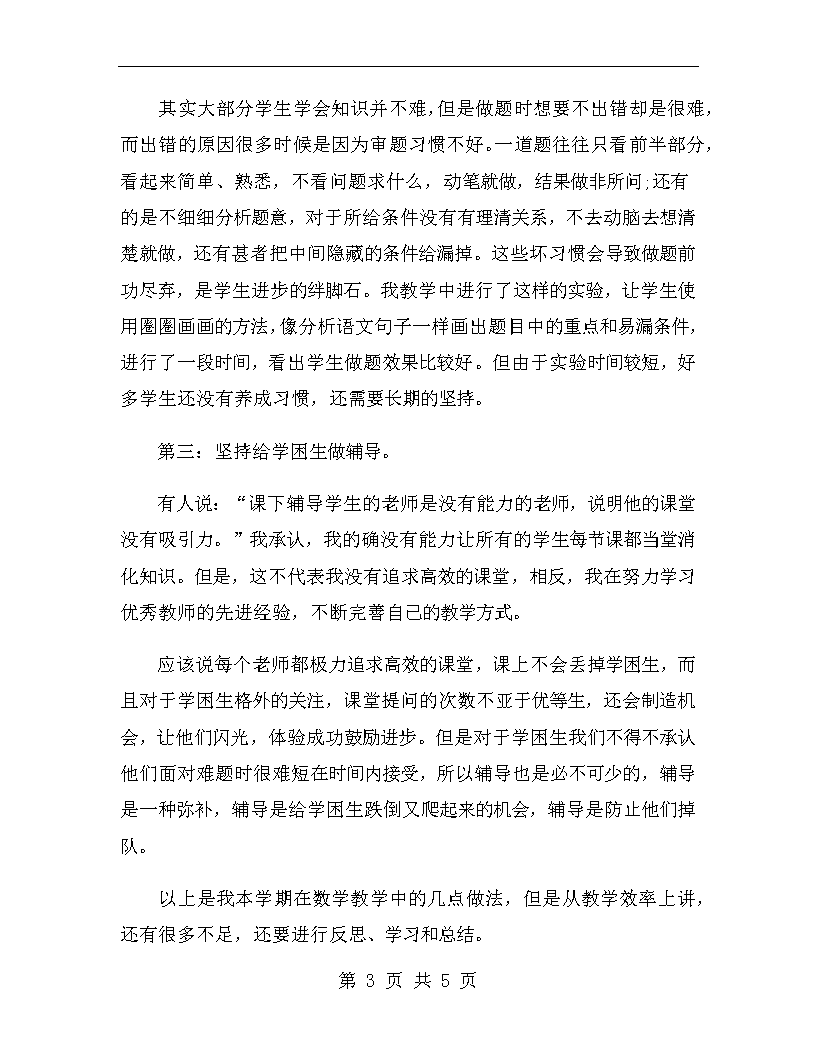 其实大部分学生学会知识并不难，但是做题时想要不出错却是很难，而出错的原因很多时候是因为审题习惯不好。一道题往往只看前半部分，看起来简单、熟悉，不看问题求什么，动笔就做，结果做非所问;还有的是不细细分析题意，对于所给条件没有有理清关系，不去动脑去想清楚就做，还有甚者把中间隐藏的条件给漏掉。这些坏习惯会导致做题前功尽弃，是学生进步的绊脚石。我教学中进行了这样的实验，让学生使用圈圈画画的方法，像分析语文句子一样画出题目中的重点和易漏条件，进行了一段时间，看出学生做题效果比较好。但由于实验时间较短，好多学生还没有养成习惯，还需要长期的坚持。

第三：坚持给学困生做辅导。

有人说：“课下辅导学生的老师是没有能力的老师，说明他的课堂没有吸引力。”我承认，我的确没有能力让所有的学生每节课都当堂消化知识。但是，这不代表我没有追求高效的课堂，相反，我在努力学习优秀教师的先进经验，不断完善自己的教学方式。

应该说每个老师都极力追求高效的课堂，课上不会丢掉学困生，而且对于学困生格外的关注，课堂提问的次数不亚于优等生，还会制造机会，让他们闪光，体验成功鼓励进步。但是对于学困生我们不得不承认他们面对难题时很难短在时间内接受，所以辅导也是必不可少的，辅导是一种弥补，辅导是给学困生跌倒又爬起来的机会，辅导是防止他们掉队。

以上是我本学期在数学教学中的几点做法，但是从教学效率上讲，还有很多不足，还要进行反思、学习和总结。

第 3 页 共 5 页